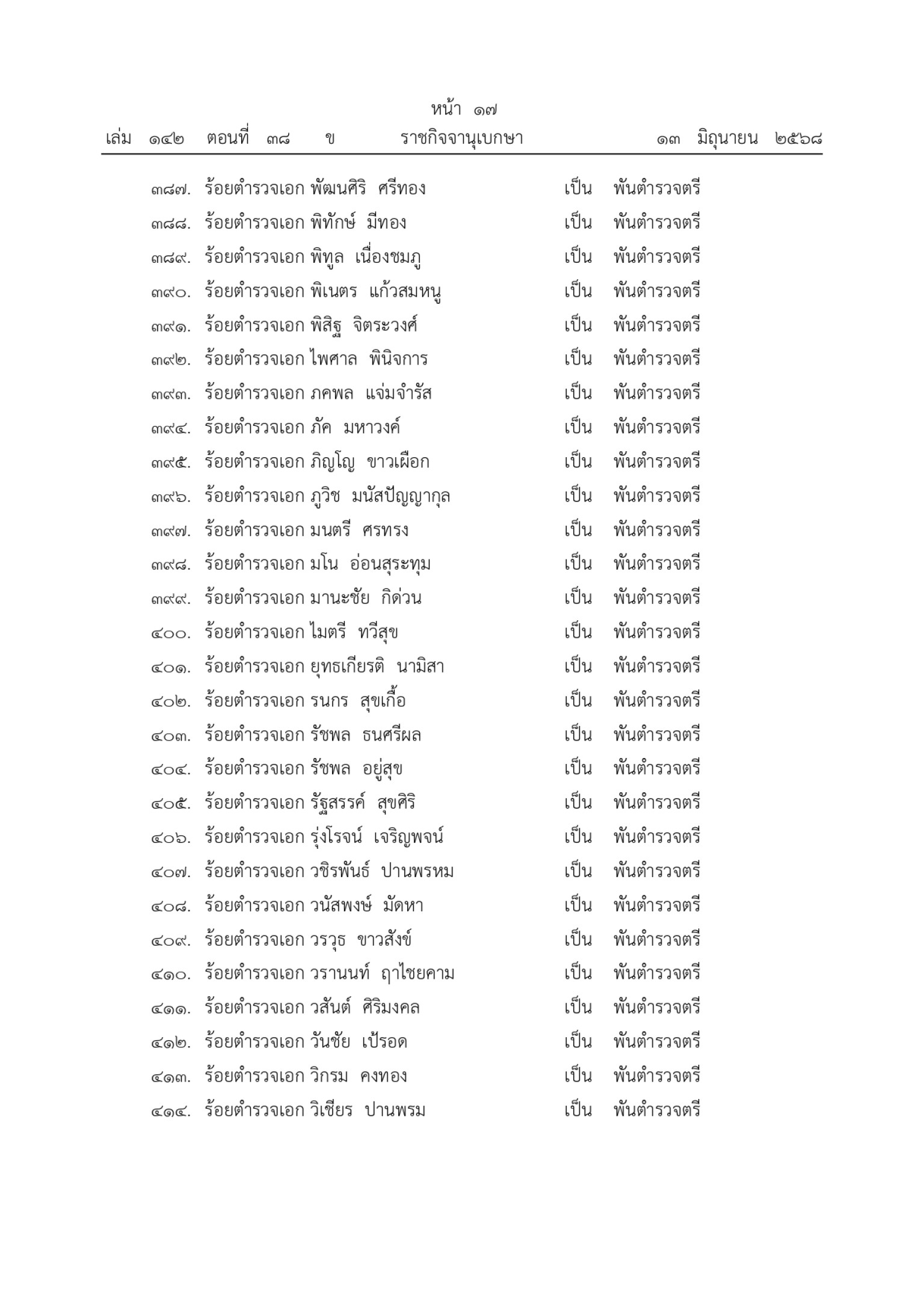 หน้า ๑๗
เล่ม ๑๔๒ ตอนที่ ๓๘ ข ราชกิจจานุเบกษา ๑๓ มิถุนายน ๒๕๖๘

๓๘๗. ร้อยตำรวจเอก พัฒนศิริ ศรีทอง เป็น พันตำรวจตรี
๓๘๘. ร้อยตำรวจเอก พิทักษ์ มีทอง เป็น พันตำรวจตรี
๓๘๙. ร้อยตำรวจเอก พิทูล เนื่องชมภู เป็น พันตำรวจตรี
๓๙๐. ร้อยตำรวจเอก พิเนตร แก้วสมหนู เป็น พันตำรวจตรี
๓๙๑. ร้อยตำรวจเอก พิสิฐ จิตระวงศ์ เป็น พันตำรวจตรี
๓๙๒. ร้อยตำรวจเอก ไพศาล พินิจการ เป็น พันตำรวจตรี
๓๙๓. ร้อยตำรวจเอก ภคพล แจ่มจำรัส เป็น พันตำรวจตรี
๓๙๔. ร้อยตำรวจเอก ภัค มหาวงค์ เป็น พันตำรวจตรี
๓๙๕. ร้อยตำรวจเอก ภิญโญ ขาวเผือก เป็น พันตำรวจตรี
๓๙๖. ร้อยตำรวจเอก ภูวิช มนัสปัญญากุล เป็น พันตำรวจตรี
๓๙๗. ร้อยตำรวจเอก มนตรี ศรทรง เป็น พันตำรวจตรี
๓๙๘. ร้อยตำรวจเอก มโน อ่อนสุระทุม เป็น พันตำรวจตรี
๓๙๙. ร้อยตำรวจเอก มานะชัย กิด่วน เป็น พันตำรวจตรี
๔๐๐. ร้อยตำรวจเอก ไมตรี ทวีสุข เป็น พันตำรวจตรี
๔๐๑. ร้อยตำรวจเอก ยุทธเกียรติ นามิสา เป็น พันตำรวจตรี
๔๐๒. ร้อยตำรวจเอก รนกร สุขเกื้อ เป็น พันตำรวจตรี
๔๐๓. ร้อยตำรวจเอก รัชพล ธนศรีผล เป็น พันตำรวจตรี
๔๐๔. ร้อยตำรวจเอก รัชพล อยู่สุข เป็น พันตำรวจตรี
๔๐๕. ร้อยตำรวจเอก รัฐสรรค์ สุขศิริ เป็น พันตำรวจตรี
๔๐๖. ร้อยตำรวจเอก รุ่งโรจน์ เจริญพจน์ เป็น พันตำรวจตรี
๔๐๗. ร้อยตำรวจเอก วชิรพันธ์ ปานพรหม เป็น พันตำรวจตรี
๔๐๘. ร้อยตำรวจเอก วนัสพงษ์ มัดหา เป็น พันตำรวจตรี
๔๐๙. ร้อยตำรวจเอก วรวุธ ขาวสังข์ เป็น พันตำรวจตรี
๔๑๐. ร้อยตำรวจเอก วรานนท์ ฤาไชยคาม เป็น พันตำรวจตรี
๔๑๑. ร้อยตำรวจเอก วสันต์ ศิริมงคล เป็น พันตำรวจตรี
๔๑๒. ร้อยตำรวจเอก วันชัย เป้รอด เป็น พันตำรวจตรี
๔๑๓. ร้อยตำรวจเอก วิกรม คงทอง เป็น พันตำรวจตรี
๔๑๔. ร้อยตำรวจเอก วิเชียร ปานพรม เป็น พันตำรวจตรี